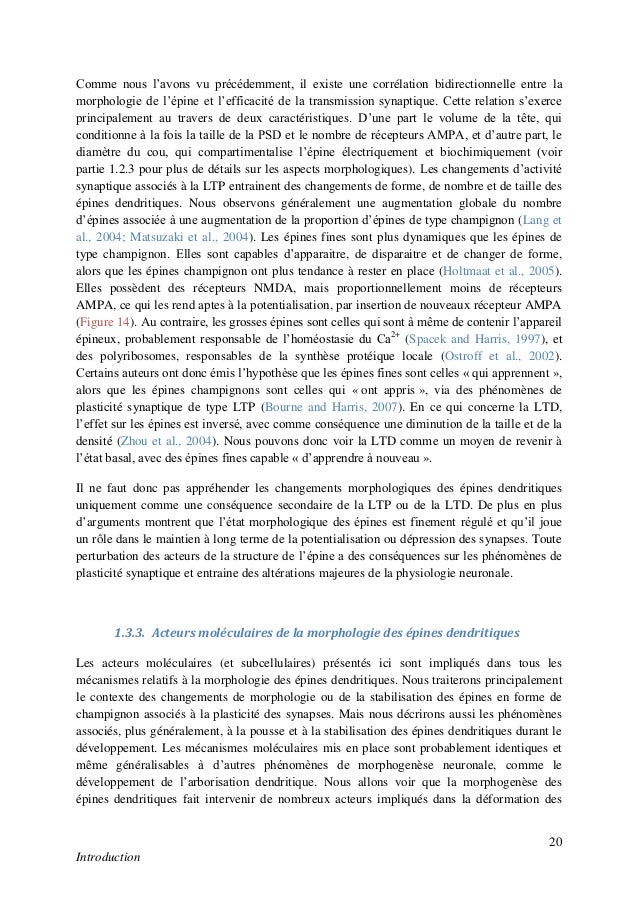 Comme nous l'avons vu précédemment, il existe une corrélation bidirectionnelle entre la morphologie de l'épine et l'efficacité de la transmission synaptique. Cette relation s'exerce principalement au travers de deux caractéristiques. D'une part le volume de la tête, qui conditionne à la fois la taille de la PSD et le nombre de récepteurs AMPA, et d'autre part, le diamètre du cou, qui compartimentalise l'épine électriquement et biochimiquement (voir partie 1.2.3 pour plus de détails sur les aspects morphologiques). Les changements d'activité synaptique associés à la LTP entrainent des changements de forme, de nombre et de taille des épines dendritiques. Nous observons généralement une augmentation globale du nombre d'épines associée à une augmentation de la proportion d'épines de type champignon (Lang et al., 2004; Matsuzaki et al., 2004). Les épines fines sont plus dynamiques que les épines de type champignon. Elles sont capables d'apparaitre, de disparaitre et de changer de forme, alors que les épines champignon ont plus tendance à rester en place (Holtmaat et al., 2005). Elles possèdent des récepteurs NMDA, mais proportionnellement moins de récepteurs AMPA, ce qui les rend aptes à la potentialisation, par insertion de nouveaux récepteur AMPA (Figure 14). Au contraire, les grosses épines sont celles qui sont à même de contenir l'appareil épineux, probablement responsable de l'homéostasie du $Ca^{2+}$ (Spacek and Harris, 1997), et des polyribosomes, responsables de la synthèse protéique locale (Ostroff et al., 2002). Certains auteurs ont donc émis l'hypothèse que les épines fines sont celles « qui apprennent », alors que les épines champignons sont celles qui « ont appris », via des phénomènes de plasticité synaptique de type LTP (Bourne and Harris, 2007). En ce qui concerne la LTD, l'effet sur les épines est inversé, avec comme conséquence une diminution de la taille et de la densité (Zhou et al., 2004). Nous pouvons donc voir la LTD comme un moyen de revenir à l'état basal, avec des épines fines capable « d'apprendre à nouveau ».

Il ne faut donc pas appréhender les changements morphologiques des épines dendritiques uniquement comme une conséquence secondaire de la LTP ou de la LTD. De plus en plus d'arguments montrent que l'état morphologique des épines est finement régulé et qu'il joue un rôle dans le maintien à long terme de la potentialisation ou dépression des synapses. Toute perturbation des acteurs de la structure de l'épine a des conséquences sur les phénomènes de plasticité synaptique et entraine des altérations majeures de la physiologie neuronale.

1.3.3. Acteurs moléculaires de la morphologie des épines dendritiques

Les acteurs moléculaires (et subcellulaires) présentés ici sont impliqués dans tous les mécanismes relatifs à la morphologie des épines dendritiques. Nous traiterons principalement le contexte des changements de morphologie ou de la stabilisation des épines en forme de champignon associés à la plasticité des synapses. Mais nous décrirons aussi les phénomènes associés, plus généralement, à la pousse et à la stabilisation des épines dendritiques durant le développement. Les mécanismes moléculaires mis en place sont probablement identiques et même généralisables à d'autres phénomènes de morphogenèse neuronale, comme le développement de l'arborisation dendritique. Nous allons voir que la morphogenèse des épines dendritiques fait intervenir de nombreux acteurs impliqués dans la déformation des

20

Introduction